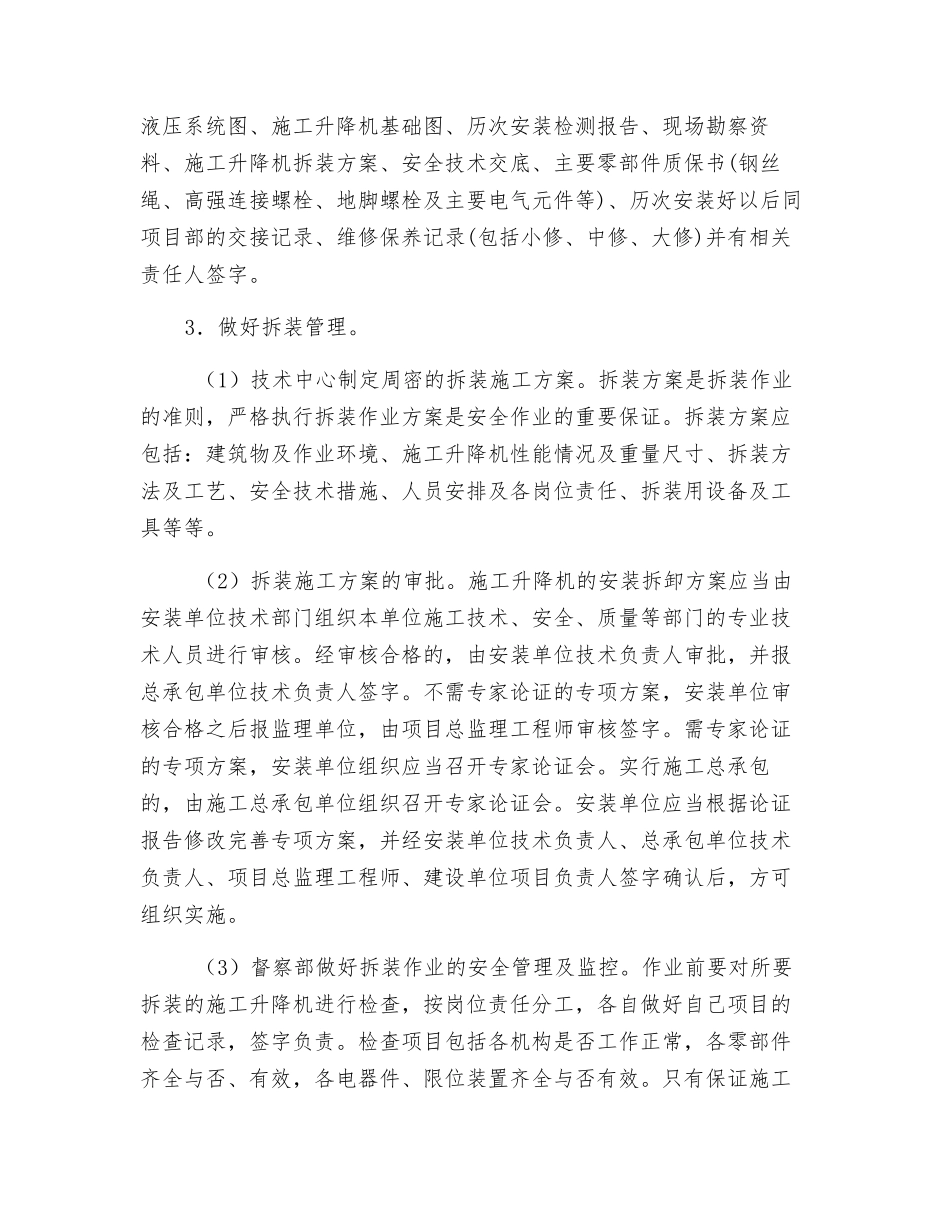 液压系统图、施工升降机基础图、历次安装检测报告、现场勘察资料、施工升降机拆装方案、安全技术交底、主要零部件质保书(钢丝绳、高强连接螺栓、地脚螺栓及主要电气元件等)、历次安装好以后同项目部的交接记录、维修保养记录(包括小修、中修、大修)并有相关责任人签字。

3．做好拆装管理。

（1）技术中心制定周密的拆装施工方案。拆装方案是拆装作业的准则，严格执行拆装作业方案是安全作业的重要保证。拆装方案应包括：建筑物及作业环境、施工升降机性能情况及重量尺寸、拆装方法及工艺、安全技术措施、人员安排及各岗位责任、拆装用设备及工具等等。

（2）拆装施工方案的审批。施工升降机的安装拆卸方案应当由安装单位技术部门组织本单位施工技术、安全、质量等部门的专业技术人员进行审核。经审核合格的，由安装单位技术负责人审批，并报总承包单位技术负责人签字。不需专家论证的专项方案，安装单位审核合格之后报监理单位，由项目总监理工程师审核签字。需专家论证的专项方案，安装单位组织应当召开专家论证会。实行施工总承包的，由施工总承包单位组织召开专家论证会。安装单位应当根据论证报告修改完善专项方案，并经安装单位技术负责人、总承包单位技术负责人、项目总监理工程师、建设单位项目负责人签字确认后，方可组织实施。

（3）督察部做好拆装作业的安全管理及监控。作业前要对所要拆装的施工升降机进行检查，按岗位责任分工，各自做好自己项目的检查记录，签字负责。检查项目包括各机构是否工作正常，各零部件齐全与否、有效，各电器件、限位装置齐全与否有效。只有保证施工